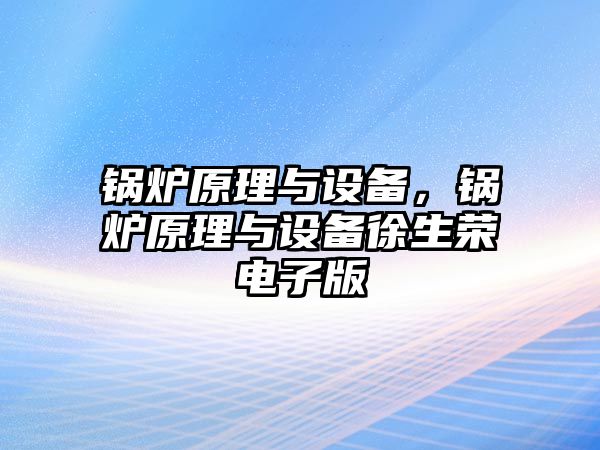 锅炉原理与设备，锅炉原理与设备徐生荣电子版